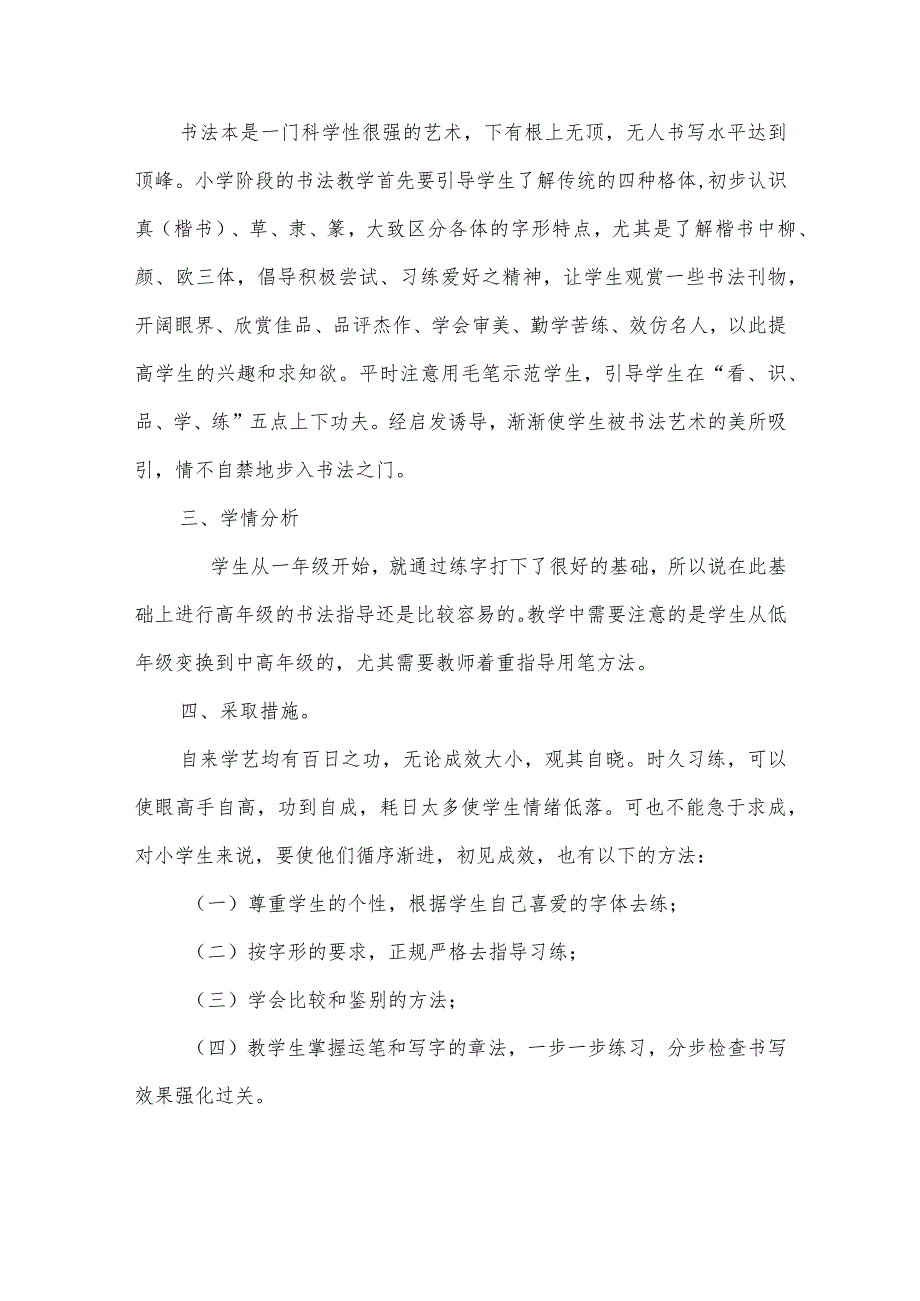 书法本是一门科学性很强的艺术，下有根上无顶，无人书写水平达到顶峰。小学阶段的书法教学首先要引导学生了解传统的四种格体，初步认识真（楷书）、草、隶、篆，大致区分各体的字形特点，尤其是了解楷书中柳、颜、欧三体，倡导积极尝试、习练爱好之精神，让学生观赏一些书法刊物，开阔眼界、欣赏佳品、品评杰作、学会审美、勤学苦练、效仿名人，以此提高学生的兴趣和求知欲。平时注意用毛笔示范学生，引导学生在“看、识、品、学、练”五点上下功夫。经启发诱导，渐渐使学生被书法艺术的美所吸引，情不自禁地步入书法之门。

三、学情分析

学生从一年级开始，就通过练字打下了很好的基础，所以说在此基础上进行高年级的书法指导还是比较容易的。教学中需要注意的是学生从低年级变换到中高年级的，尤其需要教师着重指导用笔方法。

四、采取措施。

自来学艺均有百日之功，无论成效大小，观其自晓。时久习练，可以使眼高手自高，功到自成，耗日太多使学生情绪低落。可也不能急于求成，对小学生来说，要使他们循序渐进，初见成效，也有以下的方法：

（一）尊重学生的个性，根据学生自己喜爱的字体去练；

（二）按字形的要求，正规严格去指导习练；

（三）学会比较和鉴别的方法；

（四）教学生掌握运笔和写字的章法，一步一步练习，分步检查书写效果强化过关。